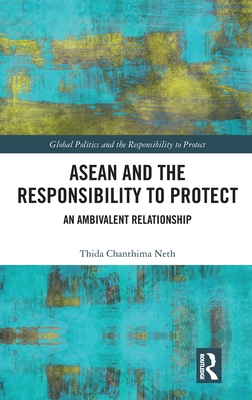 Global Politics and the Responsibility to Protect

ASEAN AND THE RESPONSIBILITY TO PROTECT

AN AMBIVALENT RELATIONSHIP

Thida Chanthima Neth

ROUTLEDGE